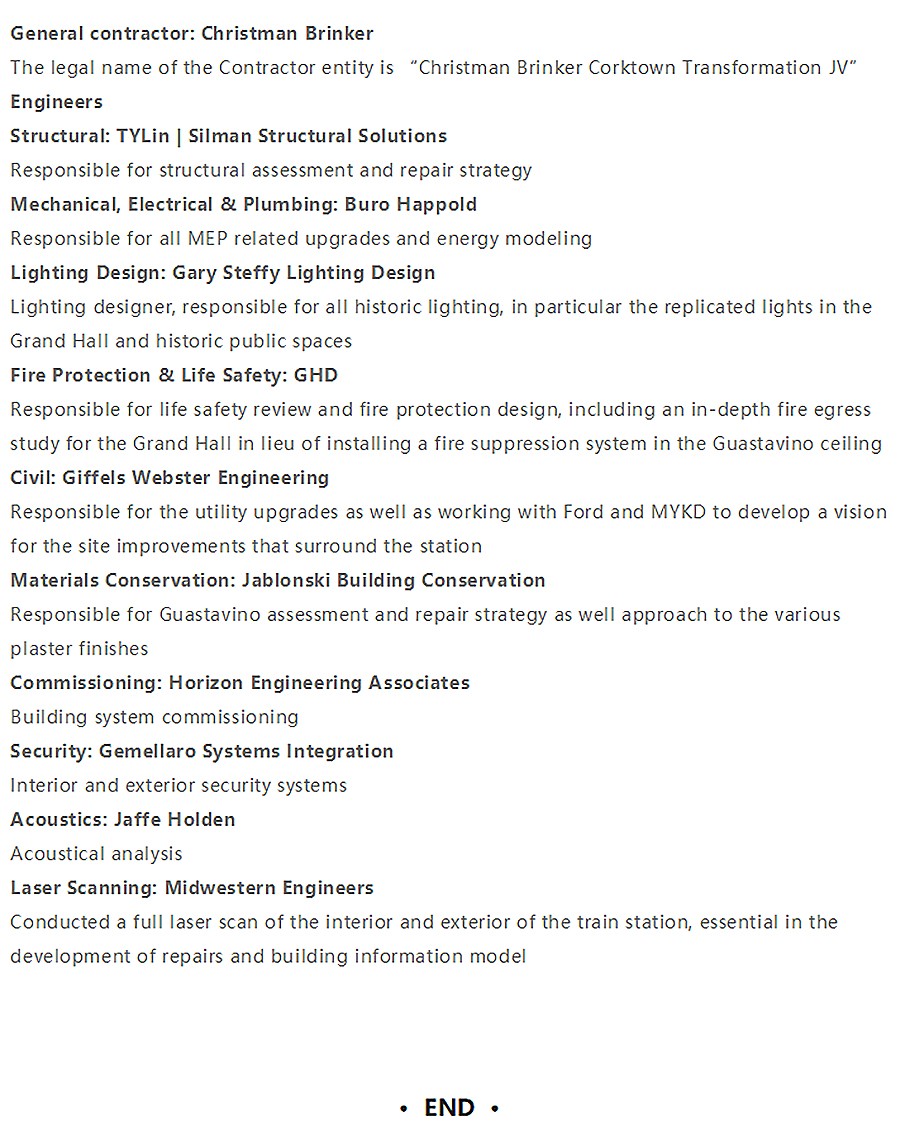 General contractor: Christman Brinker
The legal name of the Contractor entity is “Christman Brinker Corktown Transformation JV”
Engineers
Structural: TYLin | Silman Structural Solutions
Responsible for structural assessment and repair strategy
Mechanical, Electrical & Plumbing: Buro Happold
Responsible for all MEP related upgrades and energy modeling
Lighting Design: Gary Steffy Lighting Design
Lighting designer, responsible for all historic lighting, in particular the replicated lights in the Grand Hall and historic public spaces
Fire Protection & Life Safety: GHD
Responsible for life safety review and fire protection design, including an in-depth fire egress study for the Grand Hall in lieu of installing a fire suppression system in the Guastavino ceiling
Civil: Giffels Webster Engineering
Responsible for the utility upgrades as well as working with Ford and MYKD to develop a vision for the site improvements that surround the station
Materials Conservation: Jablonski Building Conservation
Responsible for Guastavino assessment and repair strategy as well approach to the various plaster finishes
Commissioning: Horizon Engineering Associates
Building system commissioning
Security: Gemellaro Systems Integration
Interior and exterior security systems
Acoustics: Jaffe Holden
Acoustical analysis
Laser Scanning: Midwestern Engineers
Conducted a full laser scan of the interior and exterior of the train station, essential in the development of repairs and building information model

• END •